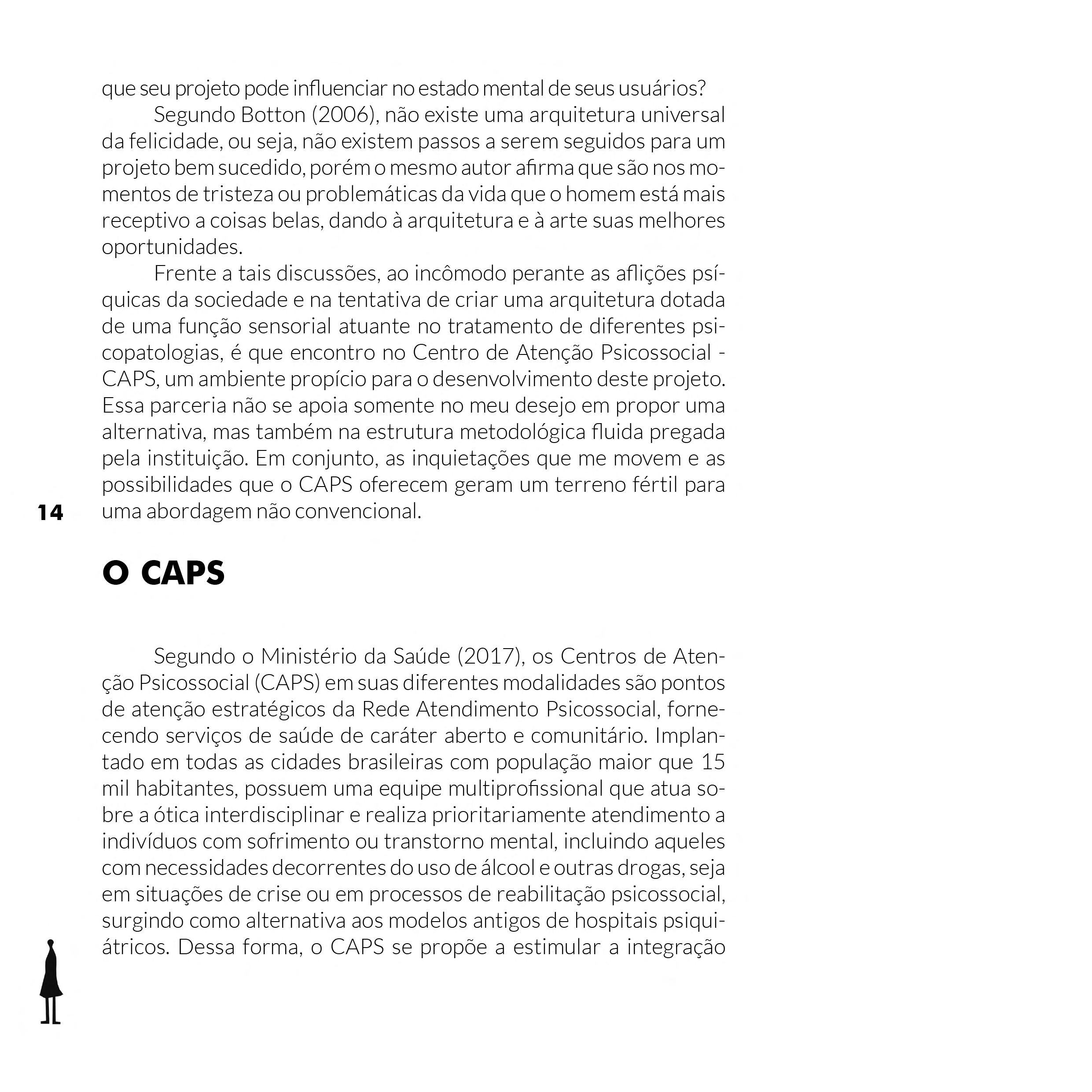 que seu projeto pode influenciar no estado mental de seus usuários?

Segundo Botton (2006), não existe uma arquitetura universal da felicidade, ou seja, não existem passos a serem seguidos para um projeto bem sucedido, porém o mesmo autor afirma que são nos momentos de tristeza ou problemáticas da vida que o homem está mais receptivo a coisas belas, dando à arquitetura e à arte suas melhores oportunidades.

Frente a tais discussões, ao incômodo perante as aflições psíquicas da sociedade e na tentativa de criar uma arquitetura dotada de uma função sensorial atuante no tratamento de diferentes psicopatologias, é que encontro no Centro de Atenção Psicossocial - CAPS, um ambiente propício para o desenvolvimento deste projeto. Essa parceria não se apoia somente no meu desejo em propor uma alternativa, mas também na estrutura metodológica fluida pregada pela instituição. Em conjunto, as inquietações que me movem e as possibilidades que o CAPS oferecem geram um terreno fértil para uma abordagem não convencional.

14

O CAPS

Segundo o Ministério da Saúde (2017), os Centros de Atenção Psicossocial (CAPS) em suas diferentes modalidades são pontos de atenção estratégicos da Rede Atendimento Psicossocial, fornecendo serviços de saúde de caráter aberto e comunitário. Implantado em todas as cidades brasileiras com população maior que 15 mil habitantes, possuem uma equipe multiprofissional que atua sobre a ótica interdisciplinar e realiza prioritariamente atendimento a indivíduos com sofrimento ou transtorno mental, incluindo aqueles com necessidades decorrentes do uso de álcool e outras drogas, seja em situações de crise ou em processos de reabilitação psicossocial, surgindo como alternativa aos modelos antigos de hospitais psiquiátricos. Dessa forma, o CAPS se propõe a estimular a integração